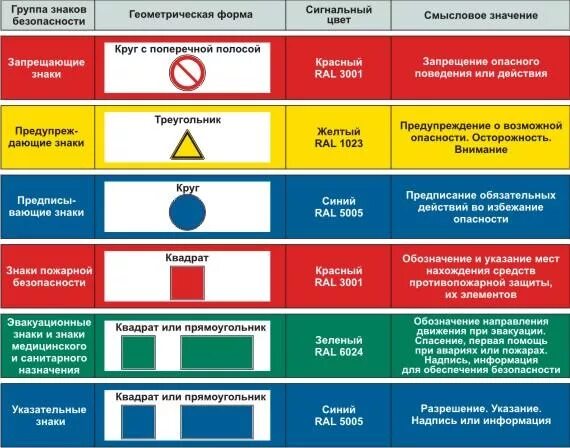 | Группа знаков безопасности | Геометрическая форма | Сигнальный цвет | Смысловое значение |
|---|---|---|---|
| Запрещающие знаки | Круг с поперечной полосой | Красный RAL 3001 | Запрещение опасного поведения или действия |
| Предупреждающие знаки | Треугольник | Желтый RAL 1023 | Предупреждение о возможной опасности. Осторожность. Внимание |
| Предписывающие знаки | Круг | Синий RAL 5005 | Предписание обязательных действий во избежание опасности |
| Знаки пожарной безопасности | Квадрат | Красный RAL 3001 | Обозначение и указание мест нахождения средств противопожарной защиты, их элементов |
| Эвакуационные знаки и знаки медицинского и санитарного назначения | Квадрат или прямоугольник | Зеленый RAL 6024 | Обозначение направления движения при эвакуации. Спасение, первая помощь при авариях или пожарах. Надпись, информация для обеспечения безопасности |
| Указательные знаки | Квадрат или прямоугольник | Синий RAL 5005 | Разрешение. Указание. Надпись или информация |